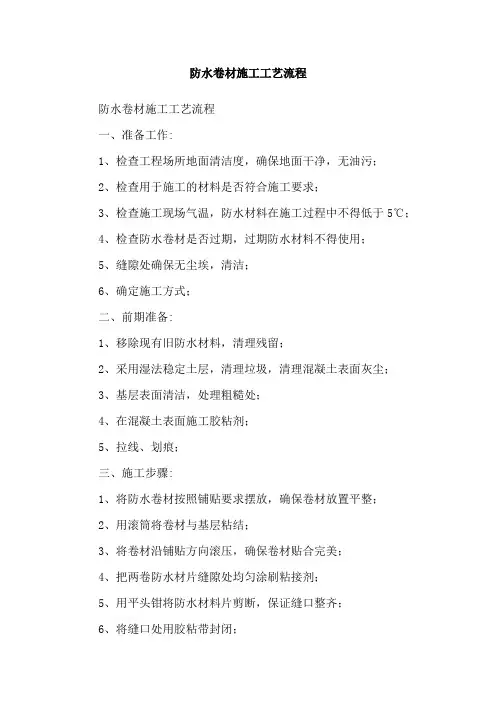 防水卷材施工工艺流程

防水卷材施工工艺流程

一、准备工作:

1、检查工程场所地面清洁度，确保地面干净，无油污;

2、检查用于施工的材料是否符合施工要求;

3、检查施工现场气温，防水材料在施工过程中不得低于 5℃;

4、检查防水卷材是否过期，过期防水材料不得使用;

5、缝隙处确保无尘埃，清洁;

6、确定施工方式;

二、前期准备:

1、移除现有旧防水材料，清理残留;

2、采用湿法稳定土层，清理垃圾，清理混凝土表面灰尘;

3、基层表面清洁，处理粗糙处;

4、在混凝土表面施工胶粘剂;

5、拉线、划痕;

三、施工步骤:

1、将防水卷材按照铺贴要求摆放，确保卷材放置平整;

2、用滚筒将卷材与基层粘结;

3、将卷材沿铺贴方向滚压，确保卷材贴合完美;

4、把两卷防水材片缝隙处均匀涂刷粘接剂;

5、用平头钳将防水材料片剪断，保证缝口整齐;

6、将缝口处用胶粘带封闭;